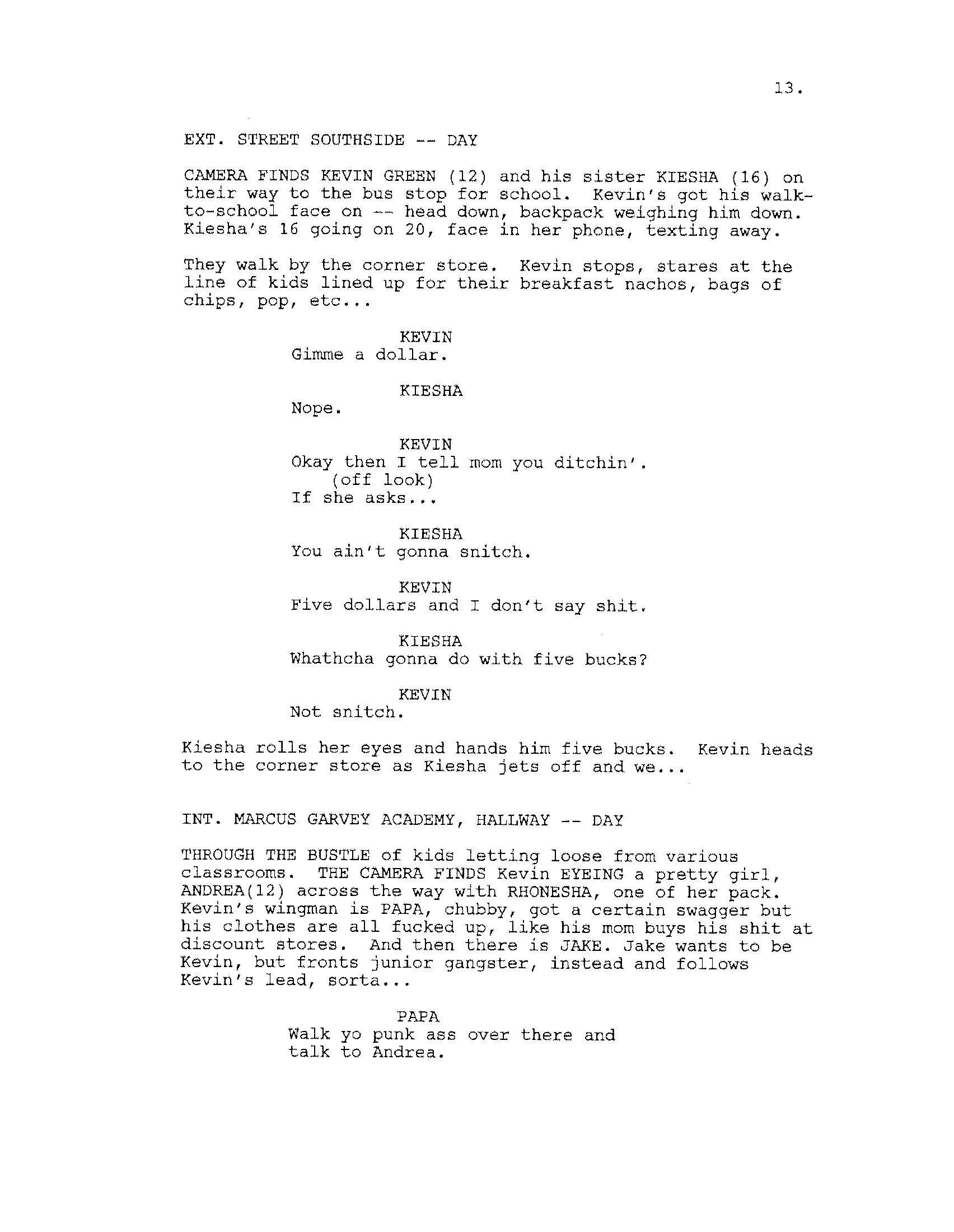 13.

EXT. STREET SOUTHSIDE -- DAY

CAMERA FINDS KEVIN GREEN (12) and his sister KIESHA (16) on their way to the bus stop for school. Kevin's got his walk-to-school face on -- head down, backpack weighing him down. Kiesha's 16 going on 20, face in her phone, texting away.

They walk by the corner store. Kevin stops, stares at the line of kids lined up for their breakfast nachos, bags of chips, pop, etc...

KEVIN
Gimme a dollar.

KIESHA
Nope.

KEVIN
Okay then I tell mom you ditchin'.
(off look)
If she asks...

KIESHA
You ain't gonna snitch.

KEVIN
Five dollars and I don't say shit.

KIESHA
Whathcha gonna do with five bucks?

KEVIN
Not snitch.

Kiesha rolls her eyes and hands him five bucks. Kevin heads to the corner store as Kiesha jets off and we...

INT. MARCUS GARVEY ACADEMY, HALLWAY -- DAY

THROUGH THE BUSTLE of kids letting loose from various classrooms. THE CAMERA FINDS Kevin EYEING a pretty girl, ANDREA(12) across the way with RHONESHA, one of her pack. Kevin's wingman is PAPA, chubby, got a certain swagger but his clothes are all fucked up, like his mom buys his shit at discount stores. And then there is JAKE. Jake wants to be Kevin, but fronts junior gangster, instead and follows Kevin's lead, sorta...

PAPA
Walk yo punk ass over there and talk to Andrea.